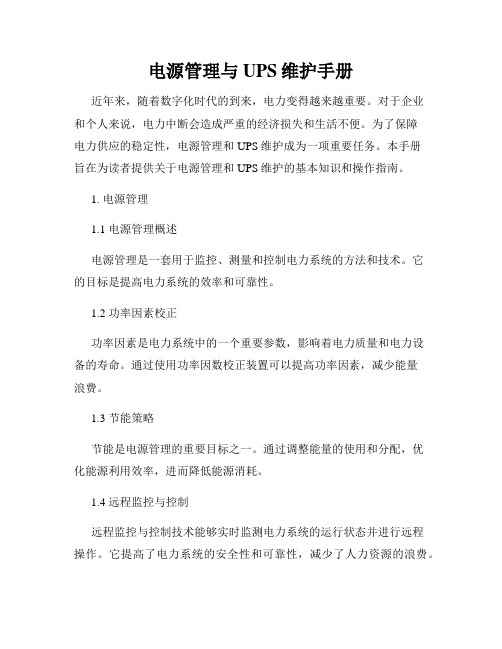 电源管理与 UPS 维护手册

近年来，随着数字化时代的到来，电力变得越来越重要。对于企业和个人来说，电力中断会造成严重的经济损失和生活不便。为了保障电力供应的稳定性，电源管理和 UPS 维护成为一项重要任务。本手册旨在为读者提供关于电源管理和 UPS 维护的基本知识和操作指南。

1. 电源管理

1.1 电源管理概述

电源管理是一套用于监控、测量和控制电力系统的方法和技术。它的目标是提高电力系统的效率和可靠性。

1.2 功率因素校正

功率因素是电力系统中的一个重要参数，影响着电力质量和电力设备的寿命。通过使用功率因数校正装置可以提高功率因素，减少能量浪费。

1.3 节能策略

节能是电源管理的重要目标之一。通过调整能量的使用和分配，优化能源利用效率，进而降低能源消耗。

1.4 远程监控与控制

远程监控与控制技术能够实时监测电力系统的运行状态并进行远程操作。它提高了电力系统的安全性和可靠性，减少了人力资源的浪费。